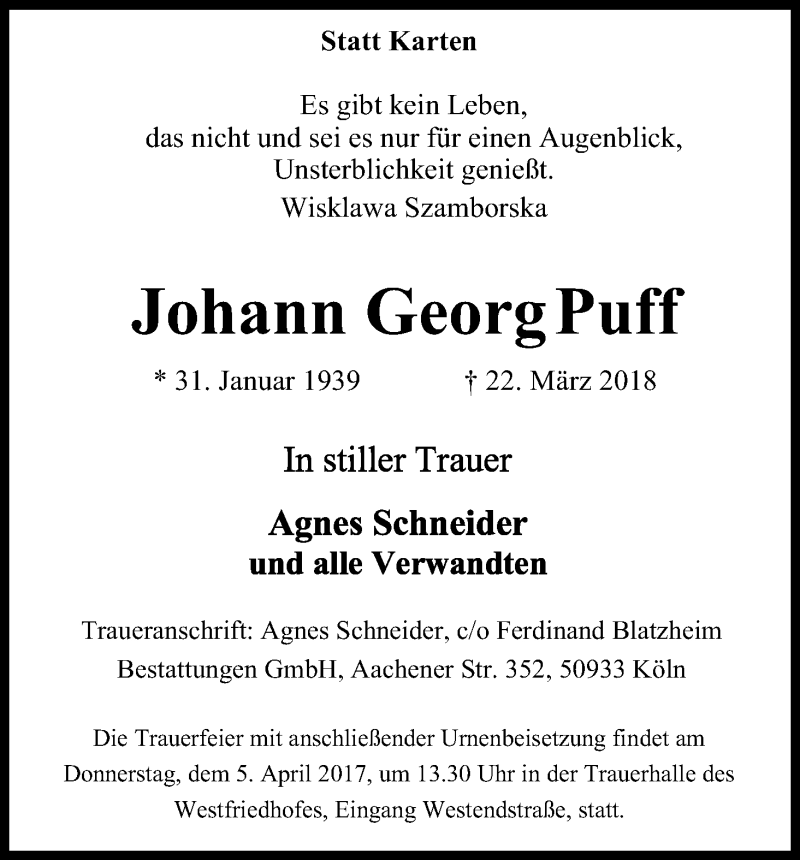 Statt Karten

Es gibt kein Leben,
das nicht und sei es nur für einen Augenblick,
Unsterblichkeit genießt.
Wisklawa Szamborska

Johann Georg Puff

* 31. Januar 1939 † 22. März 2018

In stiller Trauer

Agnes Schneider
und alle Verwandten

Traueranschrift: Agnes Schneider, c/o Ferdinand Blatzheim Bestattungen GmbH, Aachener Str. 352, 50933 Köln

Die Trauerfeier mit anschließender Urnenbeisetzung findet am Donnerstag, dem 5. April 2017, um 13.30 Uhr in der Trauerhalle des Westfriedhofes, Eingang Westendstraße, statt.